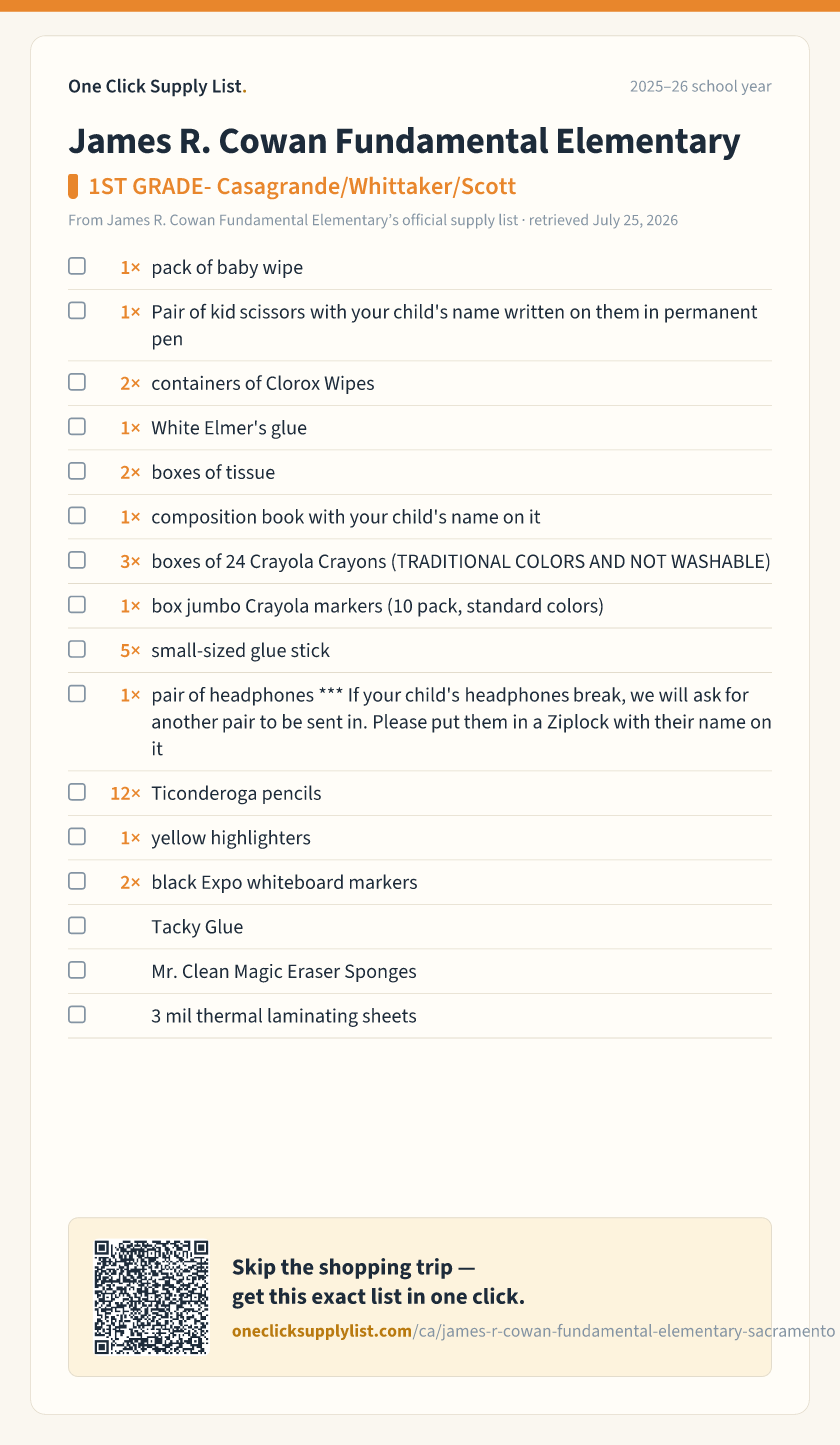 One Click Supply List.

2025–26 school year

James R. Cowan Fundamental Elementary

1ST GRADE- Casagrande/Whittaker/Scott

From James R. Cowan Fundamental Elementary's official supply list · retrieved July 25, 2026

☐ 1× pack of baby wipe

☐ 1× Pair of kid scissors with your child's name written on them in permanent pen

☐ 2× containers of Clorox Wipes

☐ 1× White Elmer's glue

☐ 2× boxes of tissue

☐ 1× composition book with your child's name on it

☐ 3× boxes of 24 Crayola Crayons (TRADITIONAL COLORS AND NOT WASHABLE)

☐ 1× box jumbo Crayola markers (10 pack, standard colors)

☐ 5× small-sized glue stick

☐ 1× pair of headphones *** If your child's headphones break, we will ask for another pair to be sent in. Please put them in a Ziplock with their name on it

☐ 12× Ticonderoga pencils

☐ 1× yellow highlighters

☐ 2× black Expo whiteboard markers

☐ Tacky Glue

☐ Mr. Clean Magic Eraser Sponges

☐ 3 mil thermal laminating sheets

Skip the shopping trip —
get this exact list in one click.

oneclicksupplylist.com/ca/james-r-cowan-fundamental-elementary-sacramento